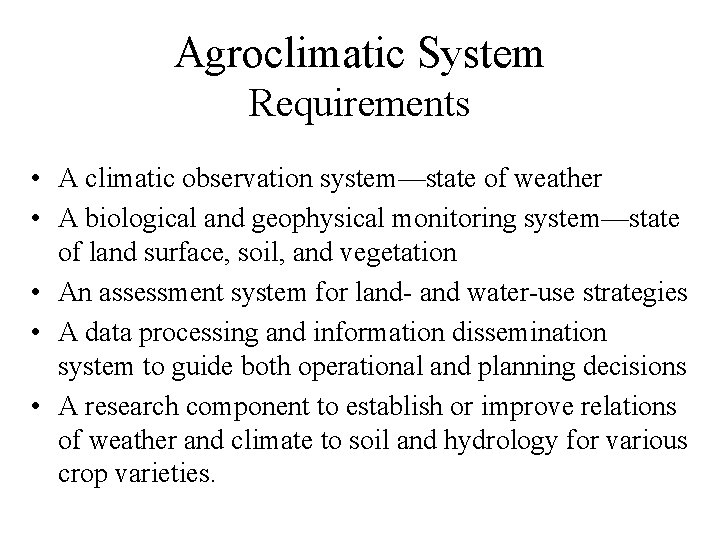 Agroclimatic System
Requirements

• A climatic observation system—state of weather
• A biological and geophysical monitoring system—state of land surface, soil, and vegetation
• An assessment system for land- and water-use strategies
• A data processing and information dissemination system to guide both operational and planning decisions
• A research component to establish or improve relations of weather and climate to soil and hydrology for various crop varieties.